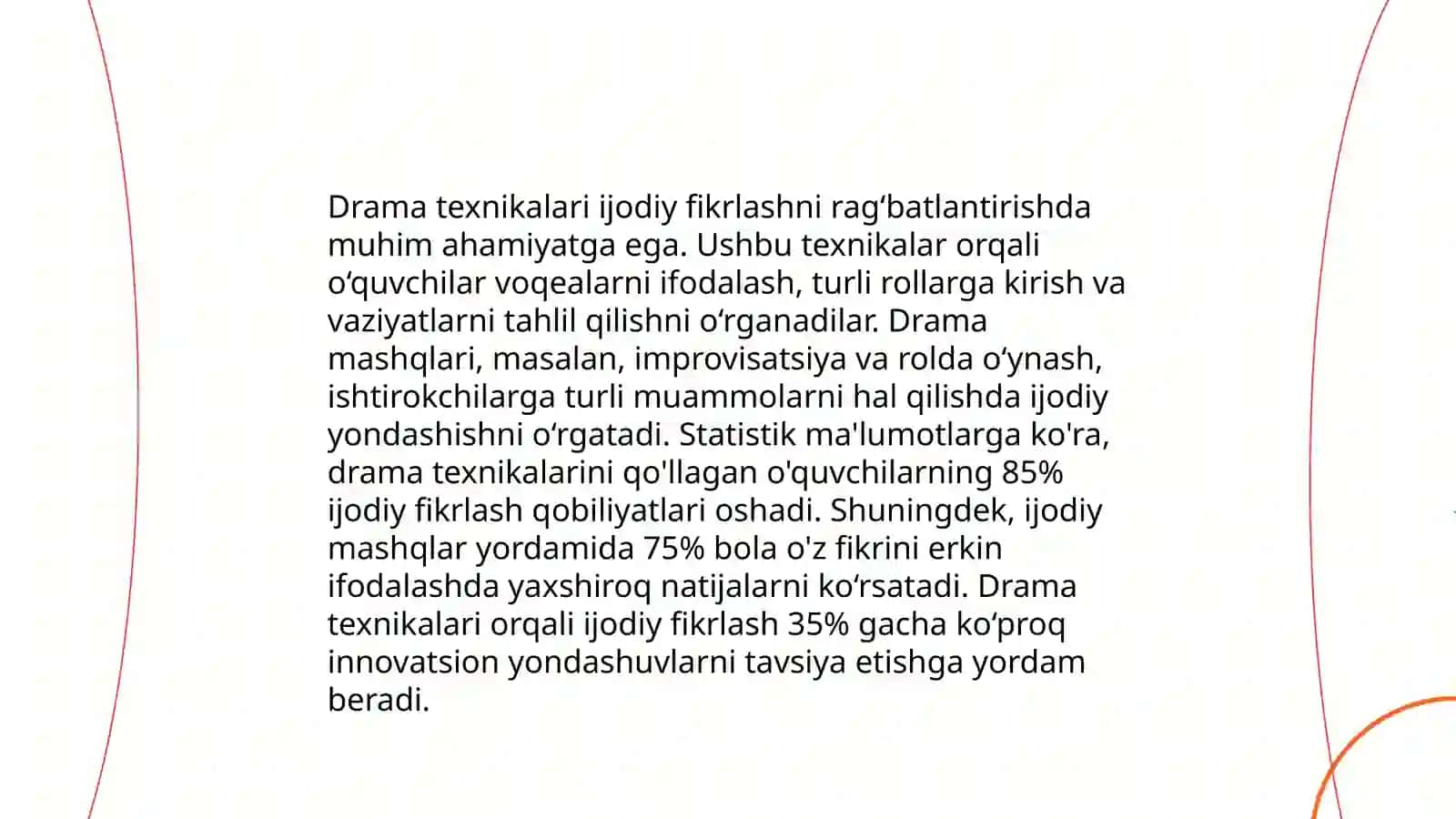 Drama texnikalari ijodiy fikrlashni rag‘batlantirishda muhim ahamiyatga ega. Ushbu texnikalar orqali o‘quvchilar voqealarni ifodalash, turli rollarga kirish va vaziyatlarni tahlil qilishni o‘rganadilar. Drama mashqlari, masalan, improvisatsiya va rolda o‘ynash, ishtirokchilarga turli muammolarni hal qilishda ijodiy yondashishni o‘rgatadi. Statistik ma'lumotlarga ko'ra, drama texnikalarini qo'llagan o'quvchilarning 85% ijodiy fikrlash qobiliyatlari oshadi. Shuningdek, ijodiy mashqlar yordamida 75% bola o'z fikrini erkin ifodalashda yaxshiroq natijalarni ko‘rsatadi. Drama texnikalari orqali ijodiy fikrlash 35% gacha ko‘proq innovatsion yondashuvlarni tavsiya etishga yordam beradi.